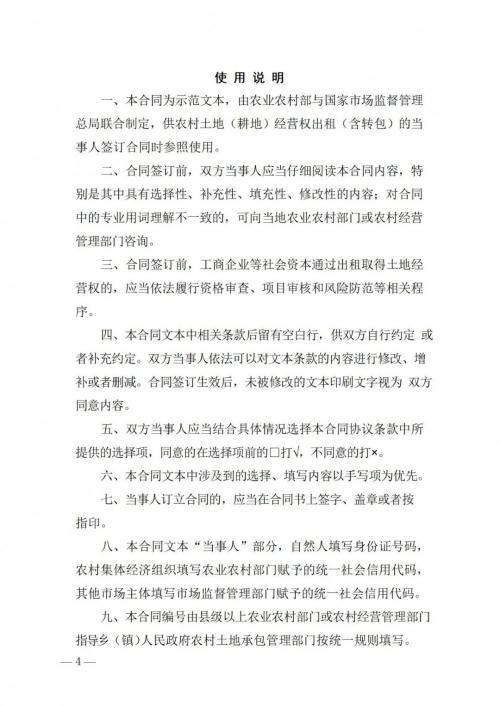 使 用 说 明

一、本合同为示范文本，由农业农村部与国家市场监督管理总局联合制定，供农村土地（耕地）经营权出租（含转包）的当事人签订合同时参照使用。

二、合同签订前，双方当事人应当仔细阅读本合同内容，特别是其中具有选择性、补充性、填充性、修改性的内容；对合同中的专业用词理解不一致的，可向当地农业农村部门或农村经营管理部门咨询。

三、合同签订前，工商企业等社会资本通过出租取得土地经营权的，应当依法履行资格审查、项目审核和风险防范等相关程序。

四、本合同文本中相关条款后留有空白行，供双方自行约定 或者补充约定。双方当事人依法可以对文本条款的内容进行修改、增补或者删减。合同签订生效后，未被修改的文本印刷文字视为 双方同意内容。

五、双方当事人应当结合具体情况选择本合同协议条款中所提供的选择项，同意的在选择项前的□打√，不同意的打×。

六、本合同文本中涉及到的选择、填写内容以手写项为优先。

七、当事人订立合同的，应当在合同书上签字、盖章或者按指印。

八、本合同文本“当事人”部分，自然人填写身份证号码，农村集体经济组织填写农业农村部门赋予的统一社会信用代码，其他市场主体填写市场监督管理部门赋予的统一社会信用代码。

九、本合同编号由县级以上农业农村部门或农村经营管理部门指导乡（镇）人民政府农村土地承包管理部门按统一规则填写。

— 4 —